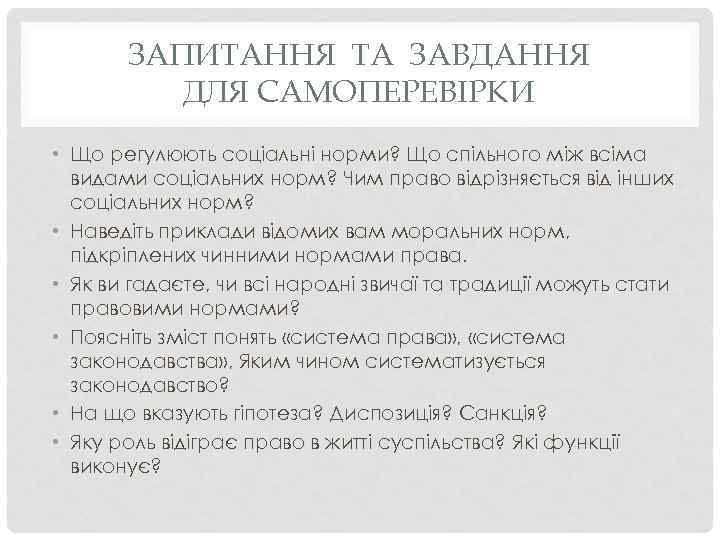 ЗАПИТАННЯ ТА ЗАВДАННЯ ДЛЯ САМОПЕРЕВІРКИ

• Що регулюють соціальні норми? Що спільного між всіма видами соціальних норм? Чим право відрізняється від інших соціальних норм?
• Наведіть приклади відомих вам моральних норм, підкріплених чинними нормами права.
• Як ви гадаєте, чи всі народні звичаї та традиції можуть стати правовими нормами?
• Поясніть зміст понять «система права», «система законодавства», Яким чином систематизується законодавство?
• На що вказують гіпотеза? Диспозиція? Санкція?
• Яку роль відіграє право в житті суспільства? Які функції виконує?